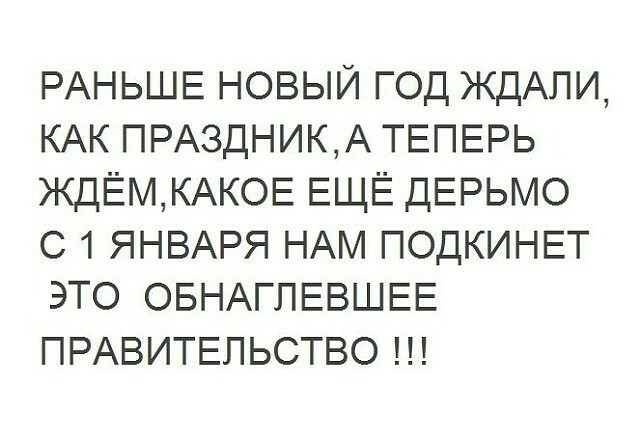 РАНЬШЕ НОВЫЙ ГОД ЖДАЛИ, КАК ПРАЗДНИК,А ТЕПЕРЬ ЖДЁМ,КАКОЕ ЕЩЁ ДЕРЬМО С 1 ЯНВАРЯ НАМ ПОДКИНЕТ ЭТО ОБНАГЛЕВШЕЕ ПРАВИТЕЛЬСТВО !!!